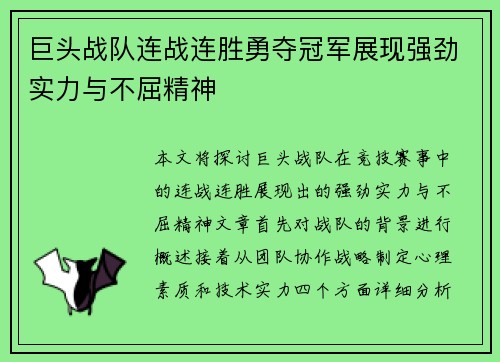 巨头战队连战连胜勇夺冠军展现强劲实力与不屈精神

本文将探讨巨头战队在竞技赛事中的连战连胜展现出的强劲实力与不屈精神文章首先对战队的背景进行概述接着从团队协作战略制定心理素质和技术实力四个方面详细分析